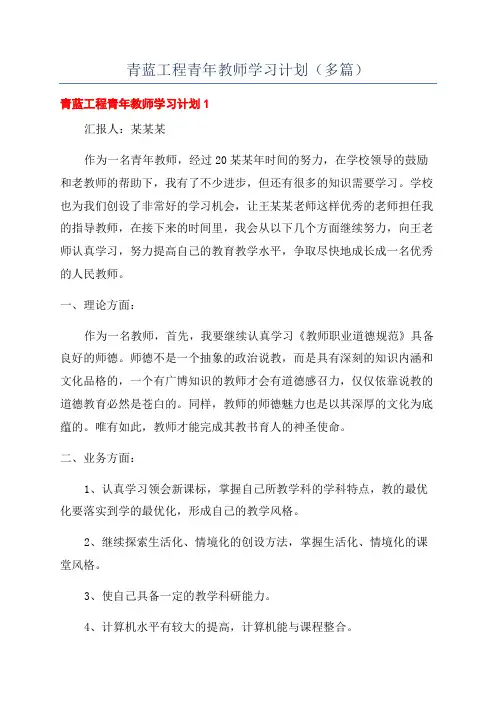 青蓝工程青年教师学习计划（多篇）

青蓝工程青年教师学习计划 1

汇报人：某某某

作为一名青年教师，经过 20 某某年时间的努力，在学校领导的鼓励和老教师的帮助下，我有了不少进步，但还有很多的知识需要学习。学校也为我们创设了非常好的学习机会，让王某某老师这样优秀的老师担任我的指导教师，在接下来的时间里，我会从以下几个方面继续努力，向王老师认真学习，努力提高自己的教育教学水平，争取尽快地成长成一名优秀的人民教师。

一、理论方面：

作为一名教师，首先，我要继续认真学习《教师职业道德规范》具备良好的师德。师德不是一个抽象的政治说教，而是具有深刻的知识内涵和文化品格的，一个有广博知识的教师才会有道德感召力，仅仅依靠说教的道德教育必然是苍白的。同样，教师的师德魅力也是以其深厚的文化为底蕴的。唯有如此，教师才能完成其教书育人的神圣使命。

二、业务方面：

1、认真学习领会新课标，掌握自己所教学科的学科特点，教的最优化要落实到学的最优化，形成自己的教学风格。

2、继续探索生活化、情境化的创设方法，掌握生活化、情境化的课堂风格。

3、使自己具备一定的教学科研能力。

4、计算机水平有较大的提高，计算机能与课程整合。